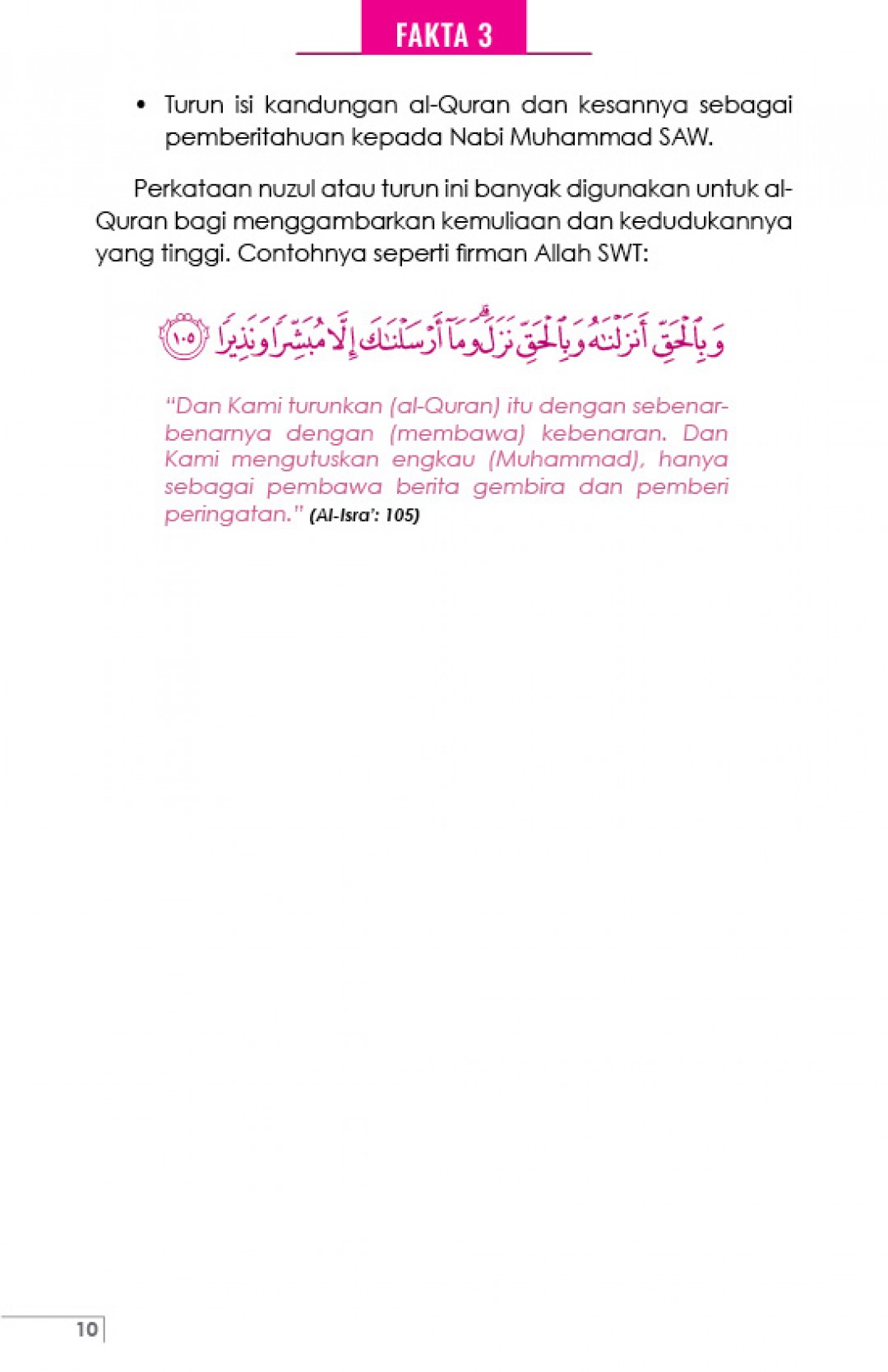 FAKTA 3

• Turun isi kandungan al-Quran dan kesannya sebagai pemberitahuan kepada Nabi Muhammad SAW.

Perkataan nuzul atau turun ini banyak digunakan untuk al-Quran bagi menggambarkan kemuliaan dan kedudukannya yang tinggi. Contohnya seperti firman Allah SWT:

وَبِٱلْحَقِّ أَنزَلْنَٰهُ وَبِٱلْحَقِّ نَزَلَ ۗ وَمَآ أَرْسَلْنَٰكَ إِلَّا مُبَشِّرًا وَنَذِيرًا ١٠٥

"Dan Kami turunkan (al-Quran) itu dengan sebenar-benarnya dengan (membawa) kebenaran. Dan Kami mengutuskan engkau (Muhammad), hanya sebagai pembawa berita gembira dan pemberi peringatan." (Al-Isra': 105)

10